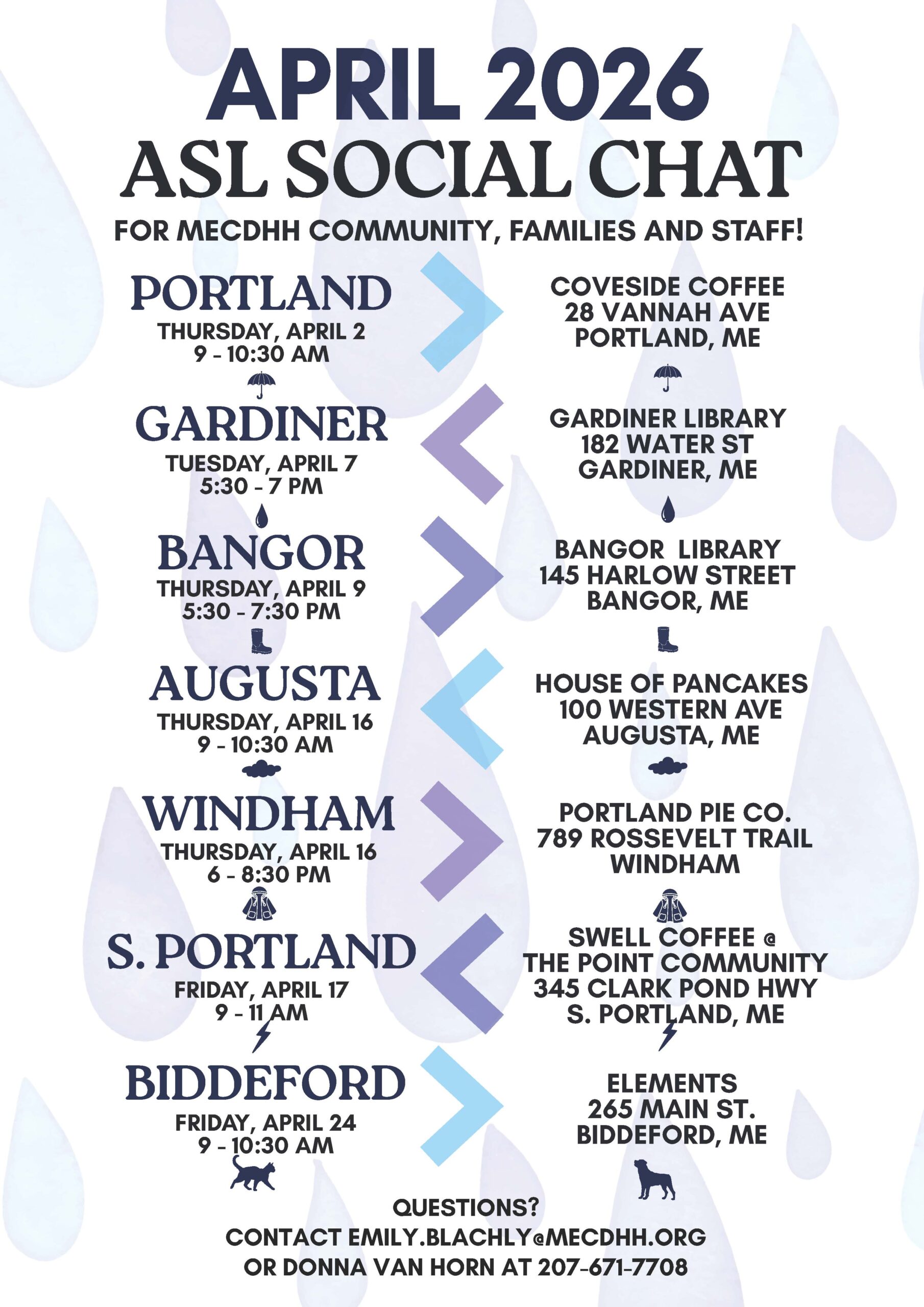 APRIL 2026
ASL SOCIAL CHAT
FOR MECDHH COMMUNITY, FAMILIES AND STAFF!

PORTLAND
THURSDAY, APRIL 2
9 - 10:30 AM

COVESIDE COFFEE
28 VANNAH AVE
PORTLAND, ME

GARDINER
TUESDAY, APRIL 7
5:30 - 7 PM

GARDINER LIBRARY
182 WATER ST
GARDINER, ME

BANGOR
THURSDAY, APRIL 9
5:30 - 7:30 PM

BANGOR LIBRARY
145 HARLOW STREET
BANGOR, ME

AUGUSTA
THURSDAY, APRIL 16
9 - 10:30 AM

HOUSE OF PANCAKES
100 WESTERN AVE
AUGUSTA, ME

WINDHAM
THURSDAY, APRIL 16
6 - 8:30 PM

PORTLAND PIE CO.
789 ROSSEVELT TRAIL
WINDHAM

S. PORTLAND
FRIDAY, APRIL 17
9 - 11 AM

SWELL COFFEE @
THE POINT COMMUNITY
345 CLARK POND HWY
S. PORTLAND, ME

BIDDEFORD
FRIDAY, APRIL 24
9 - 10:30 AM

ELEMENTS
265 MAIN ST.
BIDDEFORD, ME

QUESTIONS?
CONTACT EMILY.BLACHLY@MECDHH.ORG
OR DONNA VAN HORN AT 207-671-7708